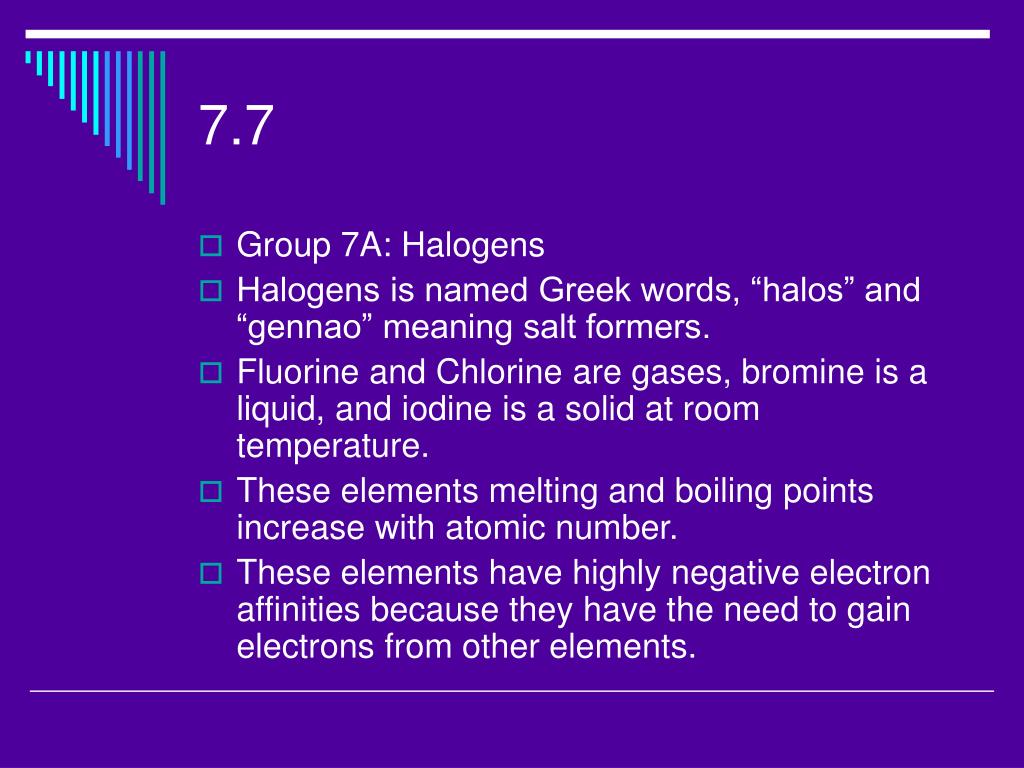 7.7

Group 7A: Halogens

Halogens is named Greek words, “halos” and “gennao” meaning salt formers.

Fluorine and Chlorine are gases, bromine is a liquid, and iodine is a solid at room temperature.

These elements melting and boiling points increase with atomic number.

These elements have highly negative electron affinities because they have the need to gain electrons from other elements.